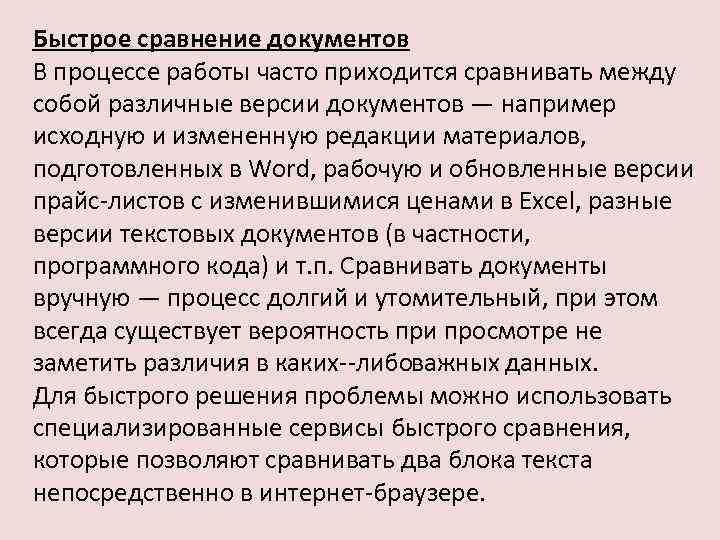 Быстрое сравнение документов
В процессе работы часто приходится сравнивать между собой различные версии документов — например исходную и измененную редакции материалов, подготовленных в Word, рабочую и обновленные версии прайс-листов с изменившимися ценами в Excel, разные версии текстовых документов (в частности, программного кода) и т.п. Сравнивать документы вручную — процесс долгий и утомительный, при этом всегда существует вероятность при просмотре не заметить различия в каких--либоважных данных.
Для быстрого решения проблемы можно использовать специализированные сервисы быстрого сравнения, которые позволяют сравнивать два блока текста непосредственно в интернет-браузере.